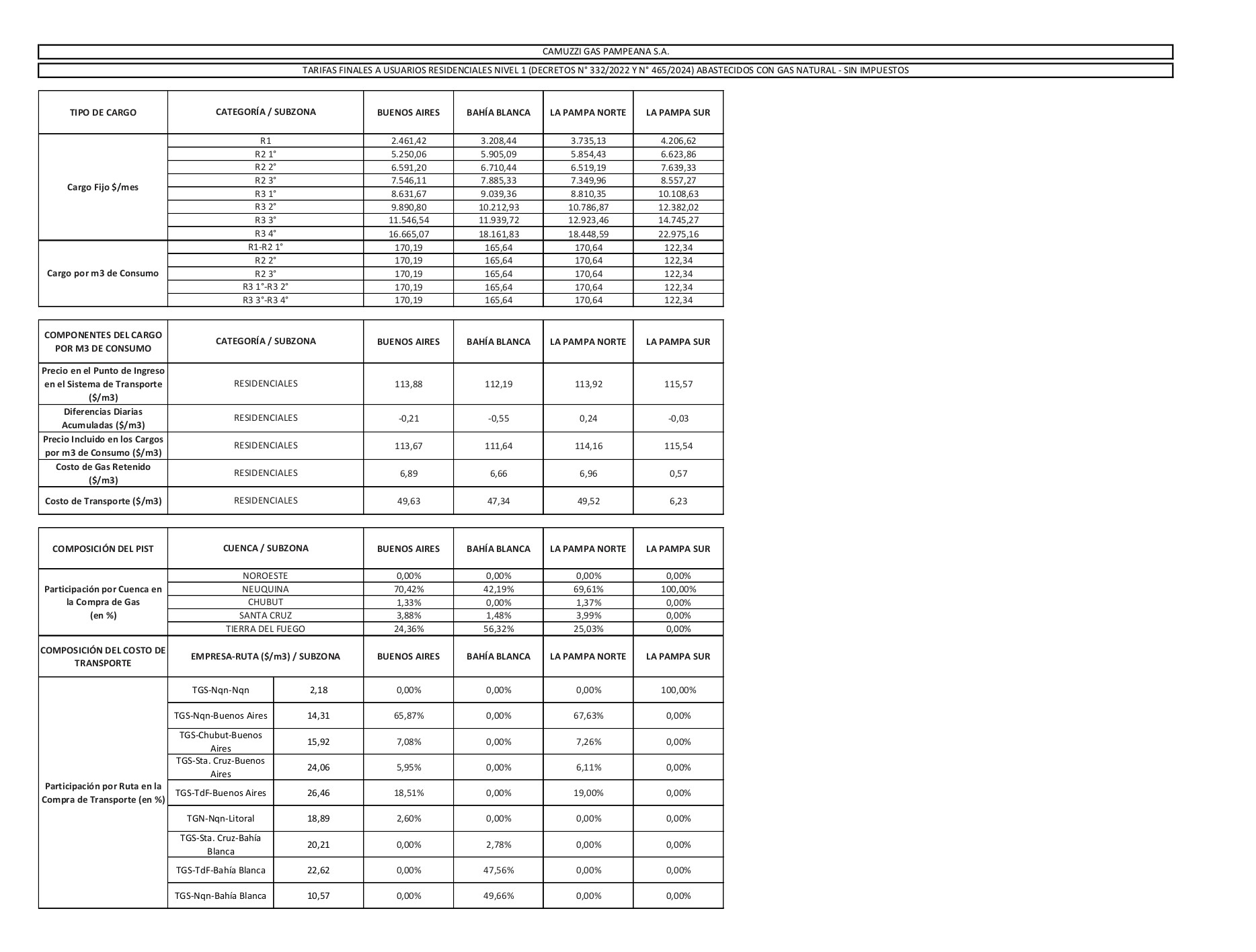 CAMUZZI GAS PAMPEANA S.A.

TARIFAS FINALES A USUARIOS RESIDENCIALES NIVEL 1 (DECRETOS N° 332/2022 Y N° 465/2024) ABASTECIDOS CON GAS NATURAL - SIN IMPUESTOS

| TIPO DE CARGO | CATEGORÍA / SUBZONA | BUENOS AIRES | BAHÍA BLANCA | LA PAMPA NORTE | LA PAMPA SUR |
|---|---|---|---|---|---|
| Cargo Fijo $/mes | R1 | 2.461,42 | 3.208,44 | 3.735,13 | 4.206,62 |
| | R2 1° | 5.250,06 | 5.905,09 | 5.854,43 | 6.623,86 |
| | R2 2° | 6.591,20 | 6.710,44 | 6.519,19 | 7.639,33 |
| | R2 3° | 7.546,11 | 7.885,33 | 7.349,96 | 8.557,27 |
| | R3 1° | 8.631,67 | 9.039,36 | 8.810,35 | 10.108,63 |
| | R3 2° | 9.890,80 | 10.212,93 | 10.786,87 | 12.382,02 |
| | R3 3° | 11.546,54 | 11.939,72 | 12.923,46 | 14.745,27 |
| | R3 4° | 16.665,07 | 18.161,83 | 18.448,59 | 22.975,16 |
| Cargo por m3 de Consumo | R1-R2 1° | 170,19 | 165,64 | 170,64 | 122,34 |
| | R2 2° | 170,19 | 165,64 | 170,64 | 122,34 |
| | R2 3° | 170,19 | 165,64 | 170,64 | 122,34 |
| | R3 1°-R3 2° | 170,19 | 165,64 | 170,64 | 122,34 |
| | R3 3°-R3 4° | 170,19 | 165,64 | 170,64 | 122,34 |

| COMPONENTES DEL CARGO POR M3 DE CONSUMO | CATEGORÍA / SUBZONA | BUENOS AIRES | BAHÍA BLANCA | LA PAMPA NORTE | LA PAMPA SUR |
|---|---|---|---|---|---|
| Precio en el Punto de Ingreso en el Sistema de Transporte ($/m3) | RESIDENCIALES | 113,88 | 112,19 | 113,92 | 115,57 |
| Diferencias Diarias Acumuladas ($/m3) | RESIDENCIALES | -0,21 | -0,55 | 0,24 | -0,03 |
| Precio Incluido en los Cargos por m3 de Consumo ($/m3) | RESIDENCIALES | 113,67 | 111,64 | 114,16 | 115,54 |
| Costo de Gas Retenido ($/m3) | RESIDENCIALES | 6,89 | 6,66 | 6,96 | 0,57 |
| Costo de Transporte ($/m3) | RESIDENCIALES | 49,63 | 47,34 | 49,52 | 6,23 |

| COMPOSICIÓN DEL PIST | CUENCA / SUBZONA | | BUENOS AIRES | BAHÍA BLANCA | LA PAMPA NORTE | LA PAMPA SUR |
|---|---|---|---|---|---|---|
| Participación por Cuenca en la Compra de Gas (en %) | NOROESTE | | 0,00% | 0,00% | 0,00% | 0,00% |
| | NEUQUINA | | 70,42% | 42,19% | 69,61% | 100,00% |
| | CHUBUT | | 1,33% | 0,00% | 1,37% | 0,00% |
| | SANTA CRUZ | | 3,88% | 1,48% | 3,99% | 0,00% |
| | TIERRA DEL FUEGO | | 24,36% | 56,32% | 25,03% | 0,00% |
| COMPOSICIÓN DEL COSTO DE TRANSPORTE | EMPRESA-RUTA ($/m3) / SUBZONA | | BUENOS AIRES | BAHÍA BLANCA | LA PAMPA NORTE | LA PAMPA SUR |
| Participación por Ruta en la Compra de Transporte (en %) | TGS-Nqn-Nqn | 2,18 | 0,00% | 0,00% | 0,00% | 100,00% |
| | TGS-Nqn-Buenos Aires | 14,31 | 65,87% | 0,00% | 67,63% | 0,00% |
| | TGS-Chubut-Buenos Aires | 15,92 | 7,08% | 0,00% | 7,26% | 0,00% |
| | TGS-Sta. Cruz-Buenos Aires | 24,06 | 5,95% | 0,00% | 6,11% | 0,00% |
| | TGS-TdF-Buenos Aires | 26,46 | 18,51% | 0,00% | 19,00% | 0,00% |
| | TGN-Nqn-Litoral | 18,89 | 2,60% | 0,00% | 0,00% | 0,00% |
| | TGS-Sta. Cruz-Bahía Blanca | 20,21 | 0,00% | 2,78% | 0,00% | 0,00% |
| | TGS-TdF-Bahía Blanca | 22,62 | 0,00% | 47,56% | 0,00% | 0,00% |
| | TGS-Nqn-Bahía Blanca | 10,57 | 0,00% | 49,66% | 0,00% | 0,00% |